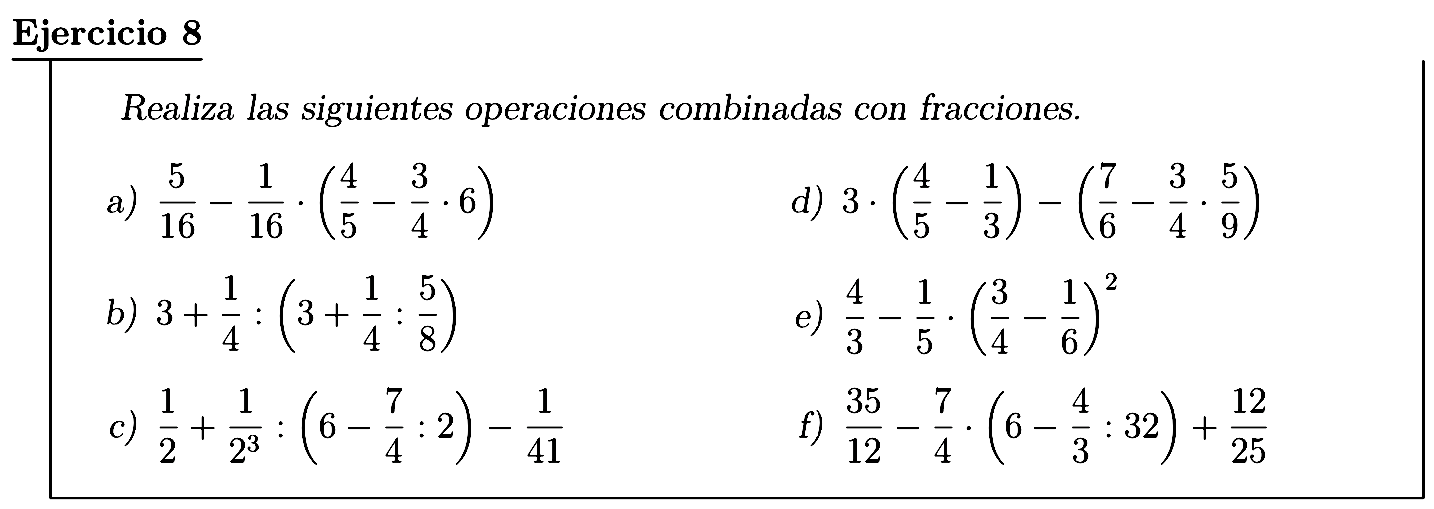 Ejercicio 8

Realiza las siguientes operaciones combinadas con fracciones.

a) $\frac{5}{16} - \frac{1}{16} \cdot \left(\frac{4}{5} - \frac{3}{4} \cdot 6\right)$

b) $3 + \frac{1}{4} : \left(3 + \frac{1}{4} : \frac{5}{8}\right)$

c) $\frac{1}{2} + \frac{1}{2^3} : \left(6 - \frac{7}{4} : 2\right) - \frac{1}{41}$

d) $3 \cdot \left(\frac{4}{5} - \frac{1}{3}\right) - \left(\frac{7}{6} - \frac{3}{4} \cdot \frac{5}{9}\right)$

e) $\frac{4}{3} - \frac{1}{5} \cdot \left(\frac{3}{4} - \frac{1}{6}\right)^2$

f) $\frac{35}{12} - \frac{7}{4} \cdot \left(6 - \frac{4}{3} : 32\right) + \frac{12}{25}$